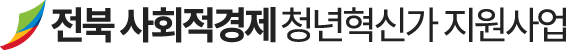 전북 사회적경제 청년혁신가 지원사업